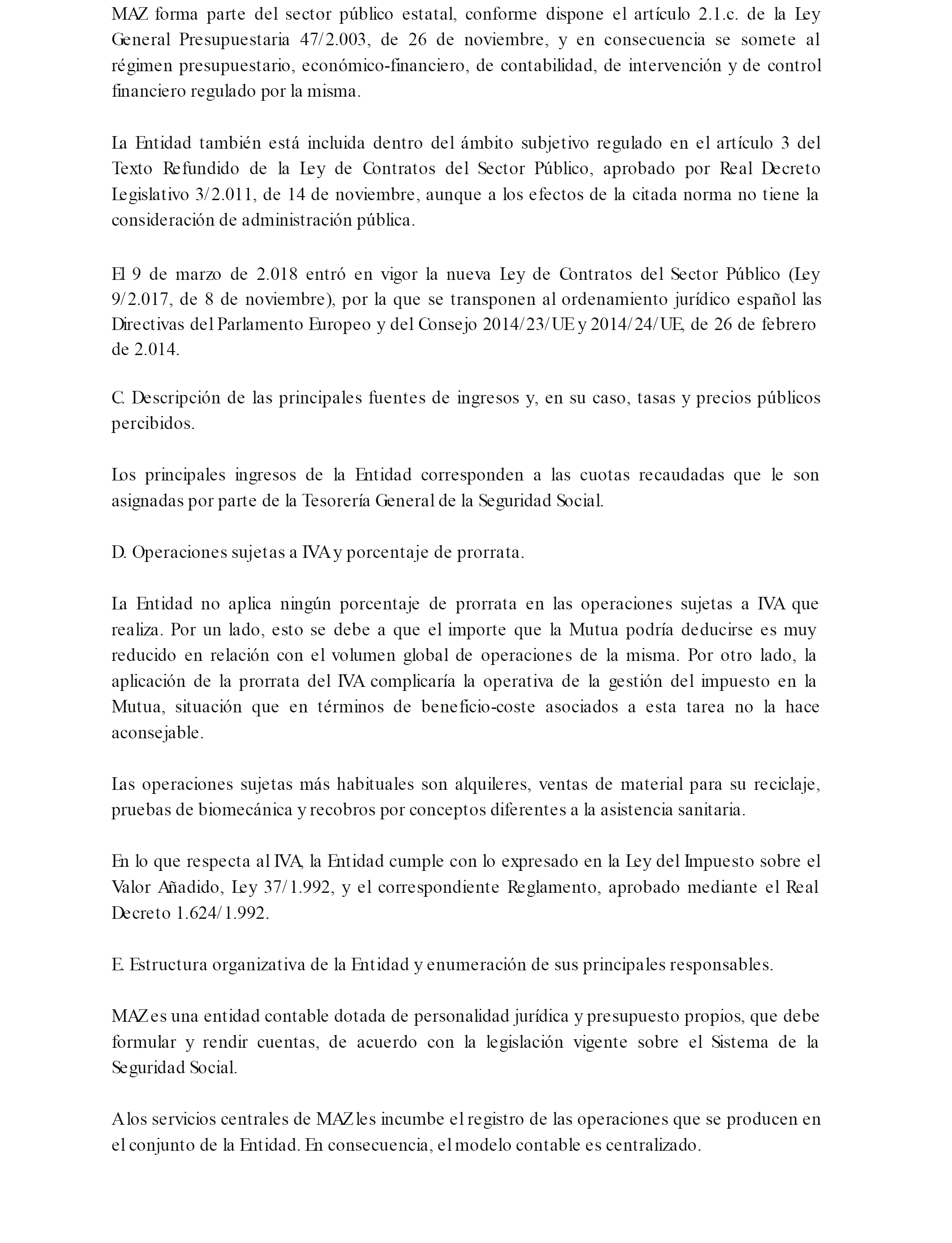 MAZ forma parte del sector público estatal, conforme dispone el artículo 2.1.c. de la Ley General Presupuestaria 47/2.003, de 26 de noviembre, y en consecuencia se somete al régimen presupuestario, económico-financiero, de contabilidad, de intervención y de control financiero regulado por la misma.

La Entidad también está incluida dentro del ámbito subjetivo regulado en el artículo 3 del Texto Refundido de la Ley de Contratos del Sector Público, aprobado por Real Decreto Legislativo 3/2.011, de 14 de noviembre, aunque a los efectos de la citada norma no tiene la consideración de administración pública.

El 9 de marzo de 2.018 entró en vigor la nueva Ley de Contratos del Sector Público (Ley 9/2.017, de 8 de noviembre), por la que se transponen al ordenamiento jurídico español las Directivas del Parlamento Europeo y del Consejo 2014/23/UE y 2014/24/UE, de 26 de febrero de 2.014.

C. Descripción de las principales fuentes de ingresos y, en su caso, tasas y precios públicos percibidos.

Los principales ingresos de la Entidad corresponden a las cuotas recaudadas que le son asignadas por parte de la Tesorería General de la Seguridad Social.

D. Operaciones sujetas a IVA y porcentaje de prorrata.

La Entidad no aplica ningún porcentaje de prorrata en las operaciones sujetas a IVA que realiza. Por un lado, esto se debe a que el importe que la Mutua podría deducirse es muy reducido en relación con el volumen global de operaciones de la misma. Por otro lado, la aplicación de la prorrata del IVA complicaría la operativa de la gestión del impuesto en la Mutua, situación que en términos de beneficio-coste asociados a esta tarea no la hace aconsejable.

Las operaciones sujetas más habituales son alquileres, ventas de material para su reciclaje, pruebas de biomecánica y recobros por conceptos diferentes a la asistencia sanitaria.

En lo que respecta al IVA, la Entidad cumple con lo expresado en la Ley del Impuesto sobre el Valor Añadido, Ley 37/1.992, y el correspondiente Reglamento, aprobado mediante el Real Decreto 1.624/1.992.

E. Estructura organizativa de la Entidad y enumeración de sus principales responsables.

MAZ es una entidad contable dotada de personalidad jurídica y presupuesto propios, que debe formular y rendir cuentas, de acuerdo con la legislación vigente sobre el Sistema de la Seguridad Social.

A los servicios centrales de MAZ les incumbe el registro de las operaciones que se producen en el conjunto de la Entidad. En consecuencia, el modelo contable es centralizado.